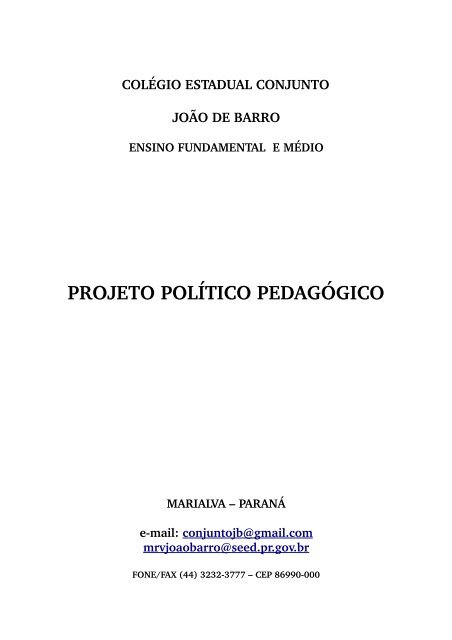 COLÉGIO ESTADUAL CONJUNTO

JOÃO DE BARRO

ENSINO FUNDAMENTAL E MÉDIO

PROJETO POLÍTICO PEDAGÓGICO

MARIALVA – PARANÁ

e-mail: conjuntojb@gmail.com
mrvjoaobarro@seed.pr.gov.br

FONE/FAX (44) 3232-3777 – CEP 86990-000